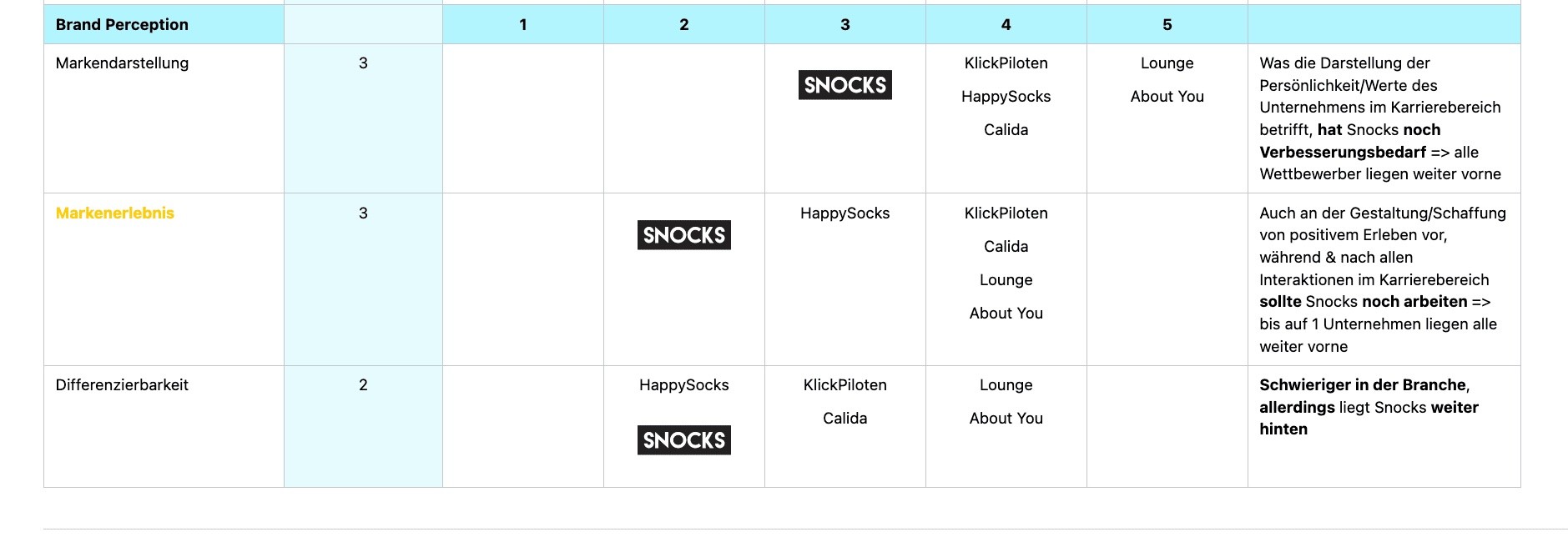 | Brand Perception | | 1 | 2 | 3 | 4 | 5 | |
|---|---|---|---|---|---|---|---|
| Markendarstellung | 3 | | | SNOCKS | KlickPiloten HappySocks Calida | Lounge About You | Was die Darstellung der Persönlichkeit/Werte des Unternehmens im Karrierebereich betrifft, hat Snocks noch Verbesserungsbedarf => alle Wettbewerber liegen weiter vorne |
| Markenerlebnis | 3 | | SNOCKS | HappySocks | KlickPiloten Calida Lounge About You | | Auch an der Gestaltung/Schaffung von positivem Erleben vor, während & nach allen Interaktionen im Karrierebereich sollte Snocks noch arbeiten => bis auf 1 Unternehmen liegen alle weiter vorne |
| Differenzierbarkeit | 2 | | HappySocks SNOCKS | KlickPiloten Calida | Lounge About You | | Schwieriger in der Branche, allerdings liegt Snocks weiter hinten |